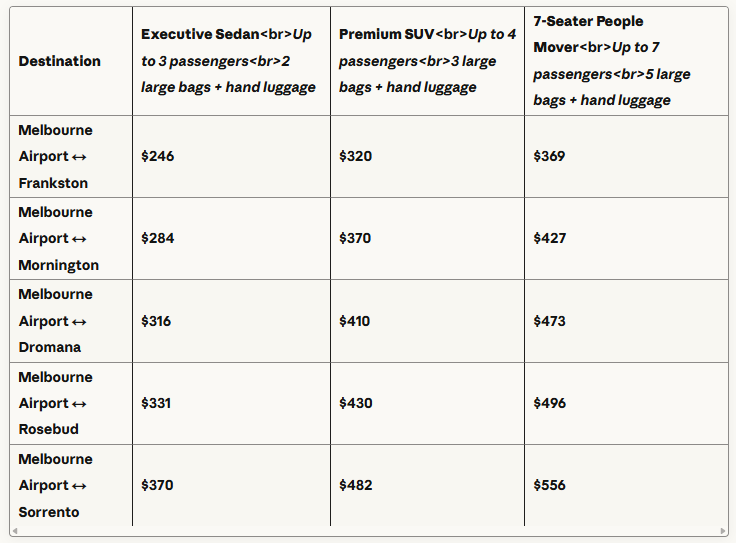 | Destination | Executive Sedan<br>Up to 3 passengers<br>2 large bags + hand luggage | Premium SUV<br>Up to 4 passengers<br>3 large bags + hand luggage | 7-Seater People Mover<br>Up to 7 passengers<br>5 large bags + hand luggage |
|---|---|---|---|
| Melbourne Airport ↔ Frankston | \$246 | \$320 | \$369 |
| Melbourne Airport ↔ Mornington | \$284 | \$370 | \$427 |
| Melbourne Airport ↔ Dromana | \$316 | \$410 | \$473 |
| Melbourne Airport ↔ Rosebud | \$331 | \$430 | \$496 |
| Melbourne Airport ↔ Sorrento | \$370 | \$482 | \$556 |